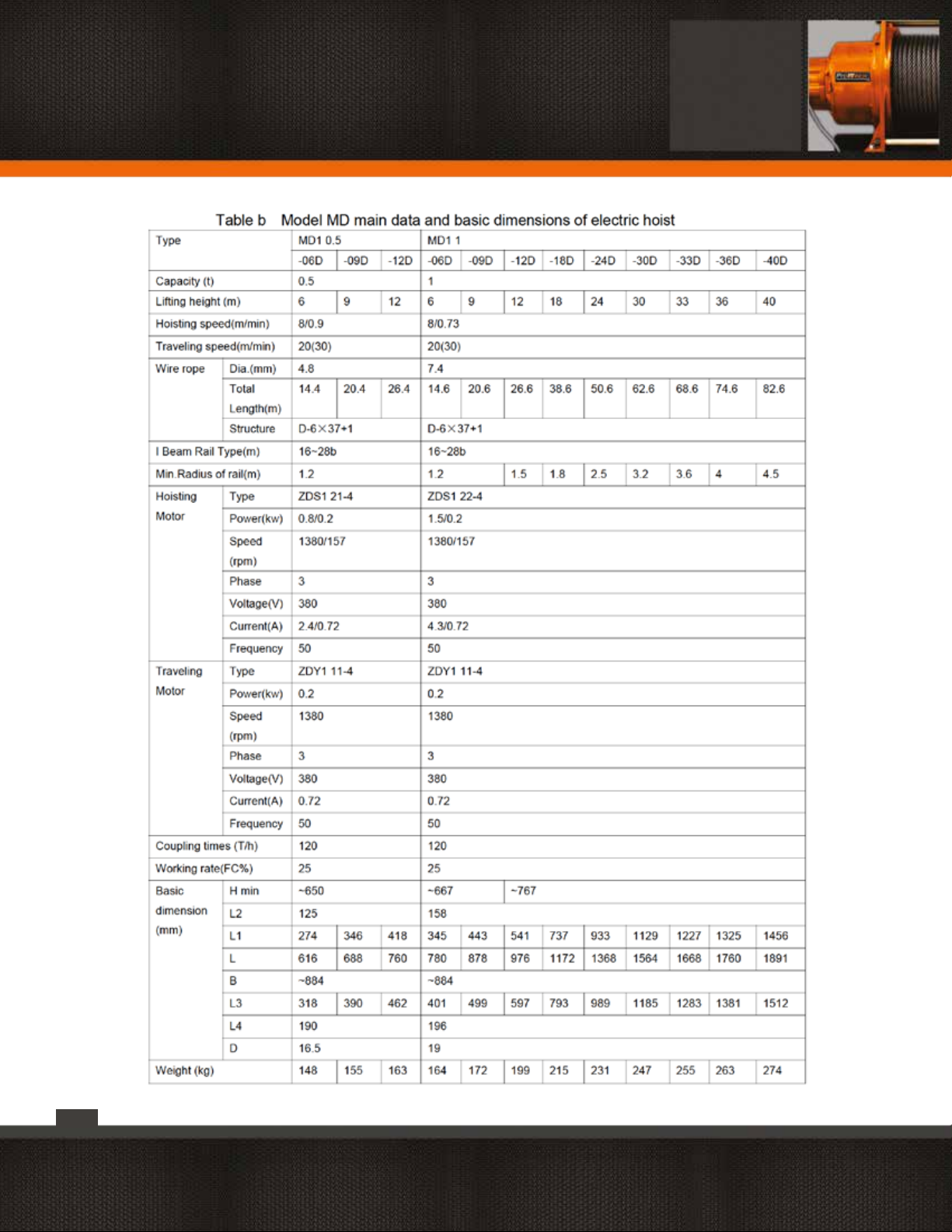 Table b Model MD main data and basic dimensions of electric hoist

| Type | | MD1 0.5 | | | MD1 1 | | | | | | | | |
|---|---|---|---|---|---|---|---|---|---|---|---|---|---|
| | | -06D | -09D | -12D | -06D | -09D | -12D | -18D | -24D | -30D | -33D | -36D | -40D |
| Capacity (t) | | 0.5 | | | 1 | | | | | | | | |
| Lifting height (m) | | 6 | 9 | 12 | 6 | 9 | 12 | 18 | 24 | 30 | 33 | 36 | 40 |
| Hoisting speed(m/min) | | 8/0.9 | | | 8/0.73 | | | | | | | | |
| Traveling speed(m/min) | | 20(30) | | | 20(30) | | | | | | | | |
| Wire rope | Dia.(mm) | 4.8 | | | 7.4 | | | | | | | | |
| | Total Length(m) | 14.4 | 20.4 | 26.4 | 14.6 | 20.6 | 26.6 | 38.6 | 50.6 | 62.6 | 68.6 | 74.6 | 82.6 |
| | Structure | D-6×37+1 | | | D-6×37+1 | | | | | | | | |
| I Beam Rail Type(m) | | 16~28b | | | 16~28b | | | | | | | | |
| Min.Radius of rail(m) | | 1.2 | | | 1.2 | | 1.5 | 1.8 | 2.5 | 3.2 | 3.6 | 4 | 4.5 |
| Hoisting Motor | Type | ZDS1 21-4 | | | ZDS1 22-4 | | | | | | | | |
| | Power(kw) | 0.8/0.2 | | | 1.5/0.2 | | | | | | | | |
| | Speed (rpm) | 1380/157 | | | 1380/157 | | | | | | | | |
| | Phase | 3 | | | 3 | | | | | | | | |
| | Voltage(V) | 380 | | | 380 | | | | | | | | |
| | Current(A) | 2.4/0.72 | | | 4.3/0.72 | | | | | | | | |
| | Frequency | 50 | | | 50 | | | | | | | | |
| Traveling Motor | Type | ZDY1 11-4 | | | ZDY1 11-4 | | | | | | | | |
| | Power(kw) | 0.2 | | | 0.2 | | | | | | | | |
| | Speed (rpm) | 1380 | | | 1380 | | | | | | | | |
| | Phase | 3 | | | 3 | | | | | | | | |
| | Voltage(V) | 380 | | | 380 | | | | | | | | |
| | Current(A) | 0.72 | | | 0.72 | | | | | | | | |
| | Frequency | 50 | | | 50 | | | | | | | | |
| Coupling times (T/h) | | 120 | | | 120 | | | | | | | | |
| Working rate(FC%) | | 25 | | | 25 | | | | | | | | |
| Basic dimension (mm) | H min | ~650 | | | ~667 | | ~767 | | | | | | |
| | L2 | 125 | | | 158 | | | | | | | | |
| | L1 | 274 | 346 | 418 | 345 | 443 | 541 | 737 | 933 | 1129 | 1227 | 1325 | 1456 |
| | L | 616 | 688 | 760 | 780 | 878 | 976 | 1172 | 1368 | 1564 | 1668 | 1760 | 1891 |
| | B | ~884 | | | ~884 | | | | | | | | |
| | L3 | 318 | 390 | 462 | 401 | 499 | 597 | 793 | 989 | 1185 | 1283 | 1381 | 1512 |
| | L4 | 190 | | | 196 | | | | | | | | |
| | D | 16.5 | | | 19 | | | | | | | | |
| Weight (kg) | | 148 | 155 | 163 | 164 | 172 | 199 | 215 | 231 | 247 | 255 | 263 | 274 |